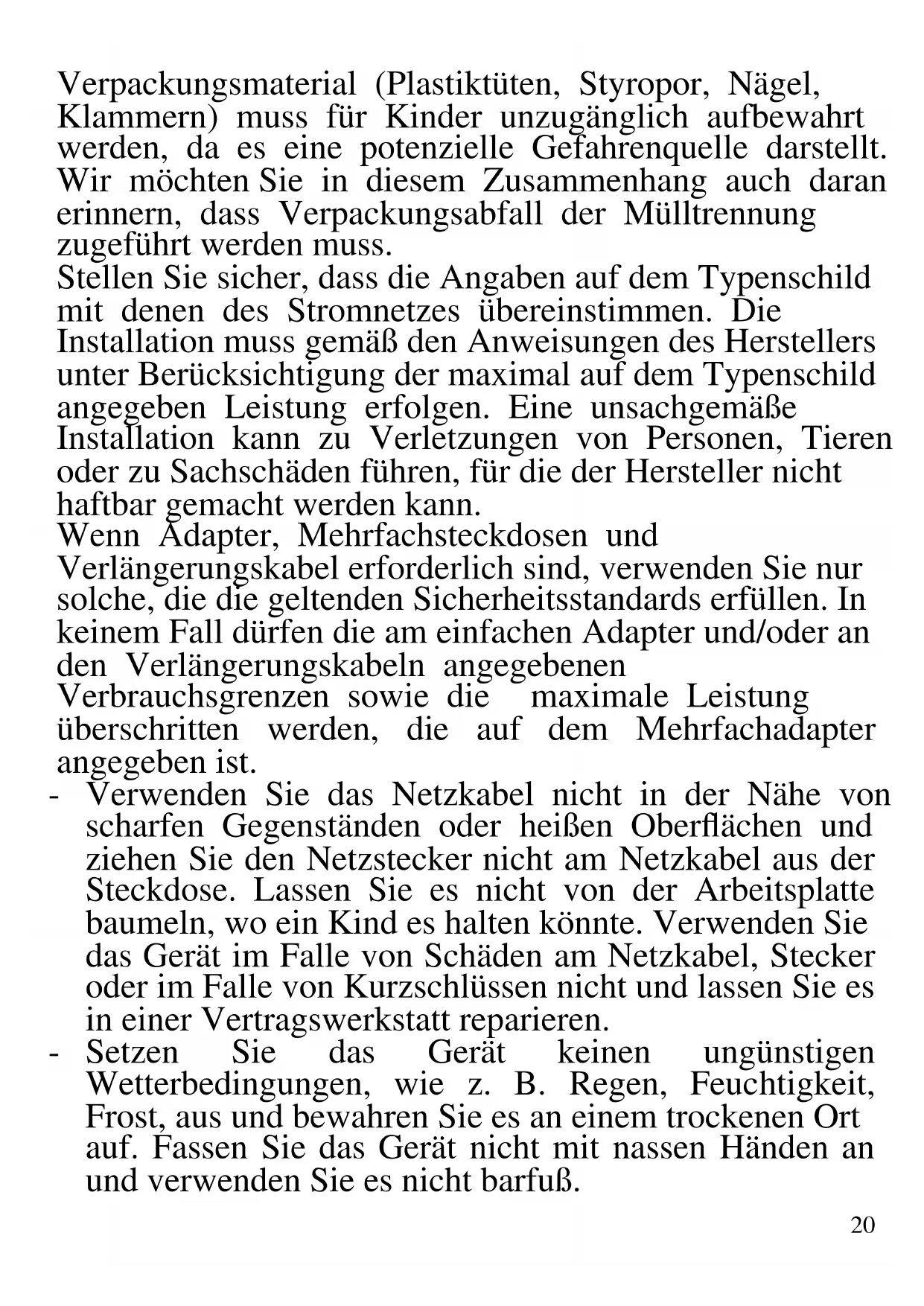 Verpackungsmaterial (Plastiktüten, Styropor, Nägel, Klammern) muss für Kinder unzugänglich aufbewahrt werden, da es eine potenzielle Gefahrenquelle darstellt. Wir möchten Sie in diesem Zusammenhang auch daran erinnern, dass Verpackungsabfall der Mülltrennung zugeführt werden muss.
Stellen Sie sicher, dass die Angaben auf dem Typenschild mit denen des Stromnetzes übereinstimmen. Die Installation muss gemäß den Anweisungen des Herstellers unter Berücksichtigung der maximal auf dem Typenschild angegeben Leistung erfolgen. Eine unsachgemäße Installation kann zu Verletzungen von Personen, Tieren oder zu Sachschäden führen, für die der Hersteller nicht haftbar gemacht werden kann.
Wenn Adapter, Mehrfachsteckdosen und Verlängerungskabel erforderlich sind, verwenden Sie nur solche, die die geltenden Sicherheitsstandards erfüllen. In keinem Fall dürfen die am einfachen Adapter und/oder an den Verlängerungskabeln angegebenen Verbrauchsgrenzen sowie die maximale Leistung überschritten werden, die auf dem Mehrfachadapter angegeben ist.
- Verwenden Sie das Netzkabel nicht in der Nähe von scharfen Gegenständen oder heißen Oberflächen und ziehen Sie den Netzstecker nicht am Netzkabel aus der Steckdose. Lassen Sie es nicht von der Arbeitsplatte baumeln, wo ein Kind es halten könnte. Verwenden Sie das Gerät im Falle von Schäden am Netzkabel, Stecker oder im Falle von Kurzschlüssen nicht und lassen Sie es in einer Vertragswerkstatt reparieren.
- Setzen Sie das Gerät keinen ungünstigen Wetterbedingungen, wie z. B. Regen, Feuchtigkeit, Frost, aus und bewahren Sie es an einem trockenen Ort auf. Fassen Sie das Gerät nicht mit nassen Händen an und verwenden Sie es nicht barfuß.

20